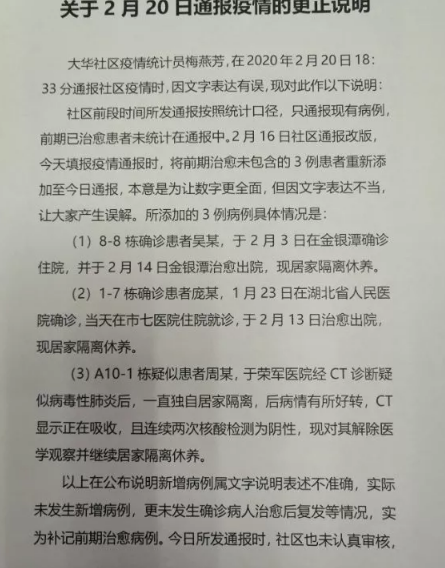 关于 2 月 20 日通报疫情的更正说明

大华社区疫情统计员梅燕芳，在 2020 年 2 月 20 日 18：33 分通报社区疫情时，因文字表达有误，现对此作以下说明：

社区前段时间所发通报按照统计口径，只通报现有病例，前期已治愈患者未统计在通报中。2 月 16 日社区通报改版，今天填报疫情通报时，将前期治愈未包含的 3 例患者重新添加至今日通报，本意是为让数字更全面，但因文字表达不当，让大家产生误解。所添加的 3 例病例具体情况是：

（1）8-8 栋确诊患者吴某，于 2 月 3 日在金银潭确诊住院，并于 2 月 14 日金银潭治愈出院，现居家隔离休养。

（2）1-7 栋确诊患者庞某，1 月 23 日在湖北省人民医院确诊，当天在市七医院住院就诊，于 2 月 13 日治愈出院，现居家隔离休养。

（3）A10-1 栋疑似患者周某，于荣军医院经 CT 诊断疑似病毒性肺炎后，一直独自居家隔离，后病情有所好转，CT 显示正在吸收，且连续两次核酸检测为阴性，现对其解除医学观察并继续居家隔离休养。

以上在公布说明新增病例属文字说明表述不准确，实际未发生新增病例，更未发生确诊病人治愈后复发等情况，实为补记前期治愈病例。今日所发通报时，社区也未认真审核，